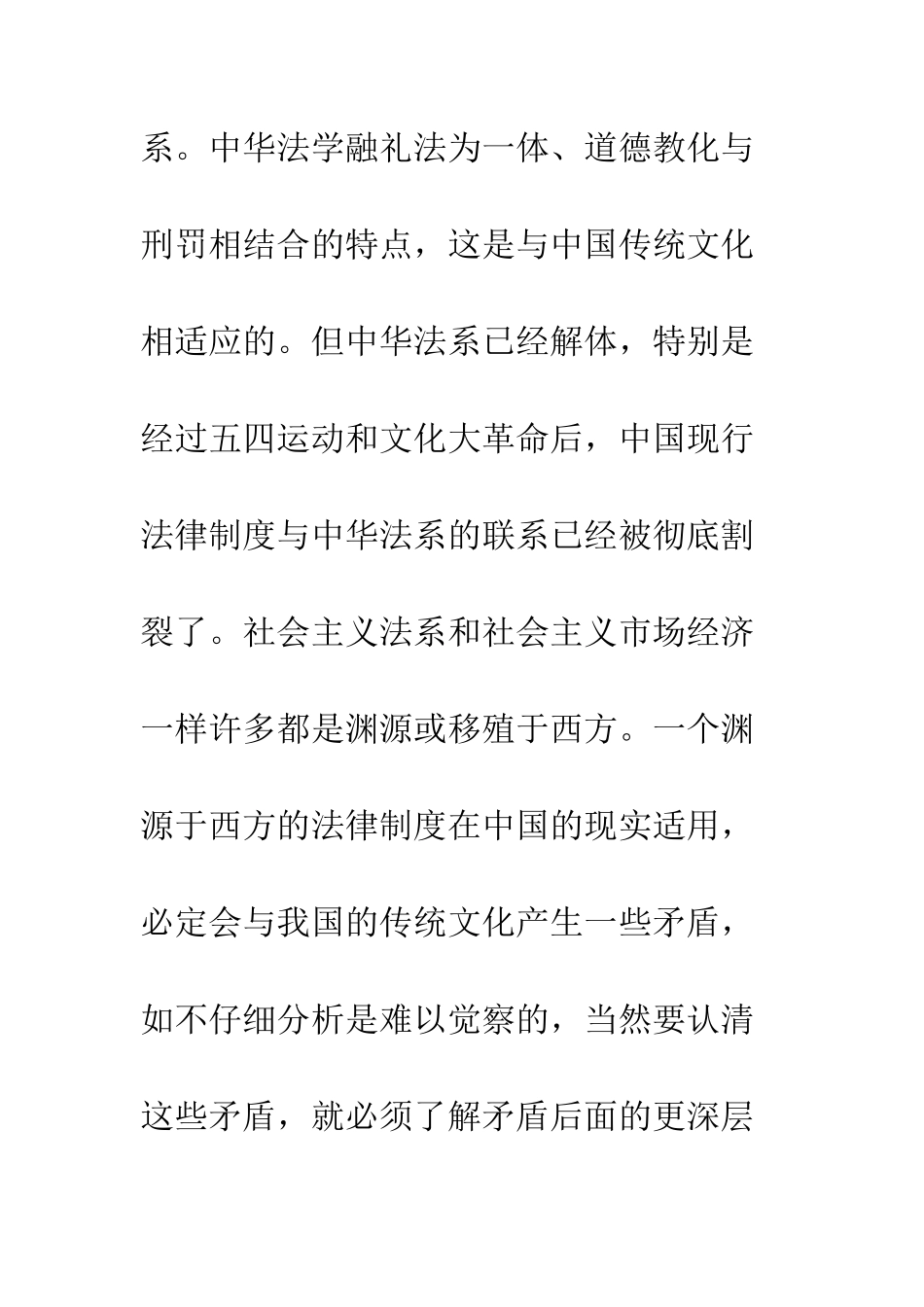 系。中华法学融礼法为一体、道德教化与刑罚相结合的特点，这是与中国传统文化相适应的。但中华法系已经解体，特别是经过五四运动和文化大革命后，中国现行法律制度与中华法系的联系已经被彻底割裂了。社会主义法系和社会主义市场经济一样许多都是渊源或移殖于西方。一个渊源于西方的法律制度在中国的现实适用，必定会与我国的传统文化产生一些矛盾，如不仔细分析是难以觉察的，当然要认清这些矛盾，就必须了解矛盾后面的更深层